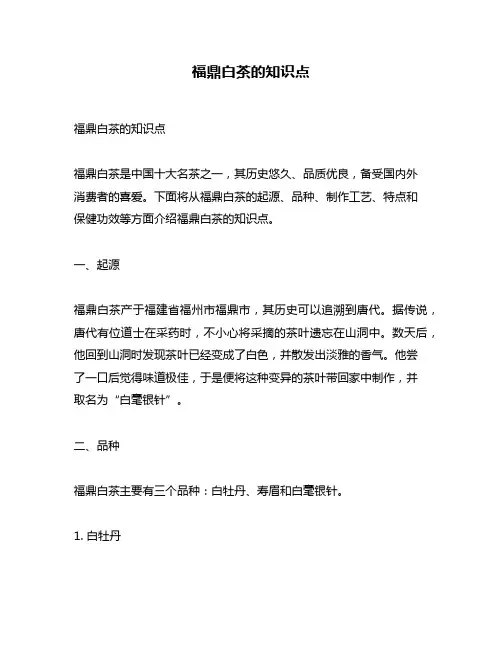 福鼎白茶的知识点

福鼎白茶的知识点

福鼎白茶是中国十大名茶之一，其历史悠久、品质优良，备受国内外消费者的喜爱。下面将从福鼎白茶的起源、品种、制作工艺、特点和保健功效等方面介绍福鼎白茶的知识点。

一、起源

福鼎白茶产于福建省福州市福鼎市，其历史可以追溯到唐代。据传说，唐代有位道士在采药时，不小心将采摘的茶叶遗忘在山洞中。数天后，他回到山洞时发现茶叶已经变成了白色，并散发出淡雅的香气。他尝了一口后觉得味道极佳，于是便将这种变异的茶叶带回家中制作，并取名为“白毫银针”。

二、品种

福鼎白茶主要有三个品种：白牡丹、寿眉和白毫银针。

1. 白牡丹